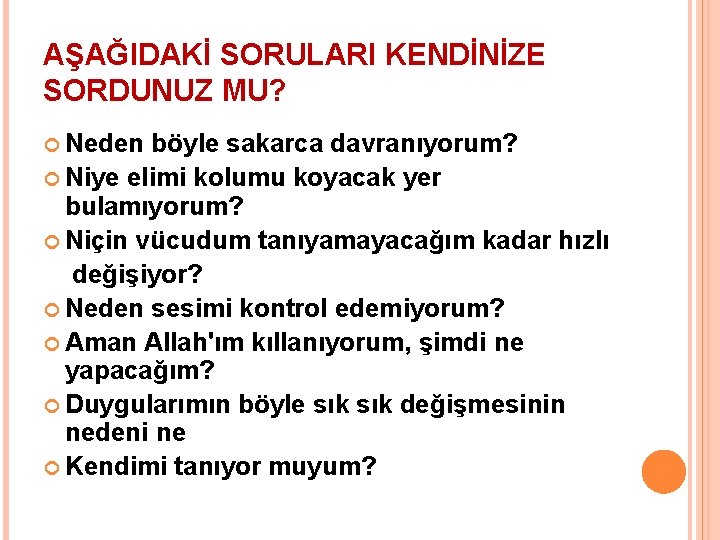 AŞAĞIDAKİ SORULARI KENDİNİZE SORDUNUZ MU?

Neden böyle sakarca davranıyorum?

Niye elimi kolumu koyacak yer bulamıyorum?

Niçin vücudum tanıyamayacağım kadar hızlı değişiyor?

Neden sesimi kontrol edemiyorum?

Aman Allah'ım kıllanıyorum, şimdi ne yapacağım?

Duygularımın böyle sık sık değişmesinin nedeni ne

Kendimi tanıyor muyum?